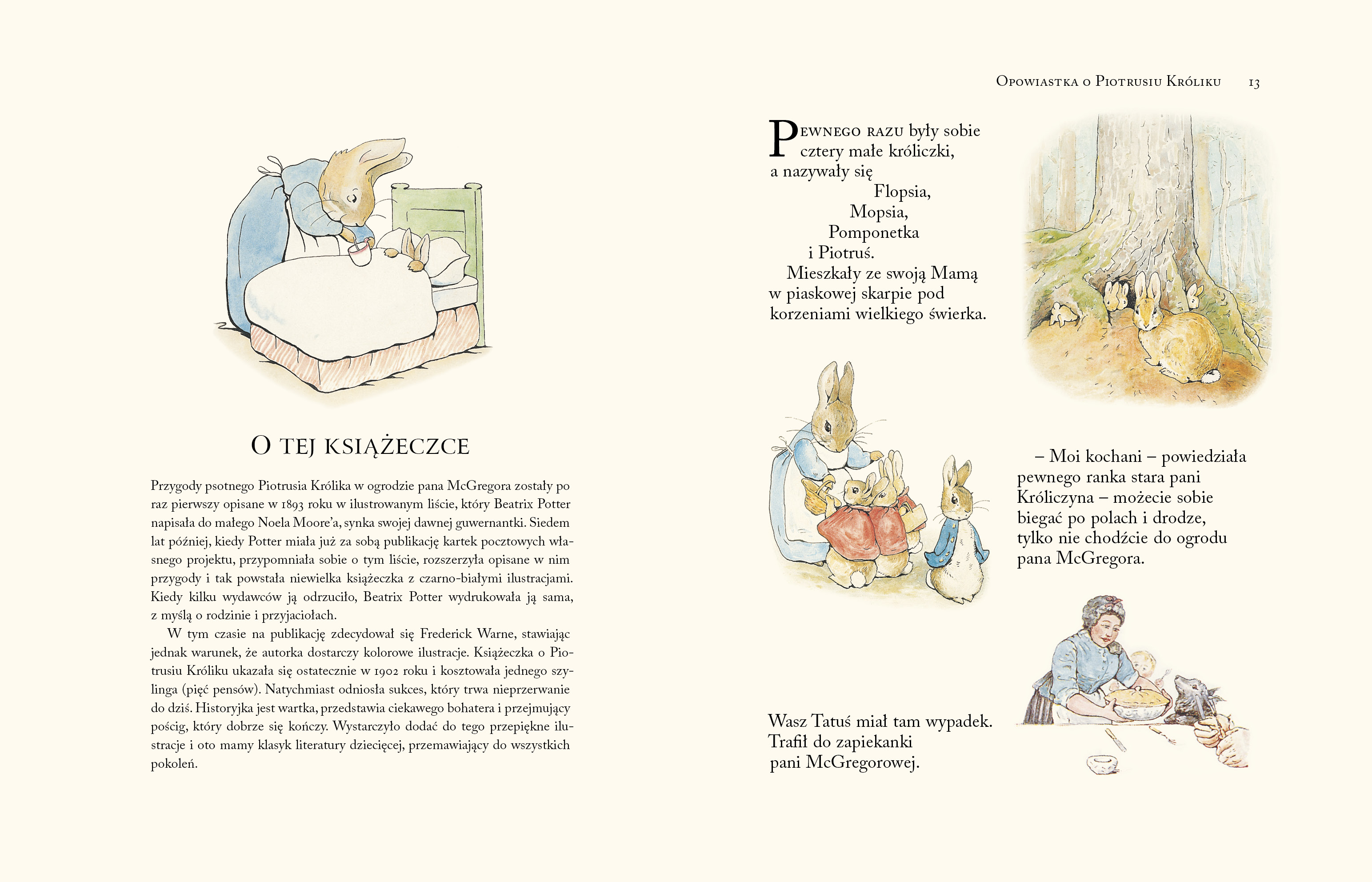 O TEJ KSIĄŻECZCE

Przygody psotnego Piotrusia Królika w ogrodzie pana McGregora zostały po raz pierwszy opisane w 1893 roku w ilustrowanym liście, który Beatrix Potter napisała do małego Noela Moore'a, synka swojej dawnej guwernantki. Siedem lat później, kiedy Potter miała już za sobą publikację kartek pocztowych własnego projektu, przypomniała sobie o tym liście, rozszerzyła opisane w nim przygody i tak powstała niewielka książeczka z czarno-białymi ilustracjami. Kiedy kilku wydawców ją odrzuciło, Beatrix Potter wydrukowała ją sama, z myślą o rodzinie i przyjaciołach.

W tym czasie na publikację zdecydował się Frederick Warne, stawiając jednak warunek, że autorka dostarczy kolorowe ilustracje. Książeczka o Piotrusiu Króliku ukazała się ostatecznie w 1902 roku i kosztowała jednego szylinga (pięć pensów). Natychmiast odniosła sukces, który trwa nieprzerwanie do dziś. Historyjka jest wartka, przedstawia ciekawego bohatera i przejmujący pościg, który dobrze się kończy. Wystarczyło dodać do tego przepiękne ilustracje i oto mamy klasyk literatury dziecięcej, przemawiający do wszystkich pokoleń.

Opowiastka o Piotrusiu Króliku 13

Pewnego razu były sobie cztery małe króliczki, a nazywały się
Flopsia,
Mopsia,
Pomponetka
i Piotruś.
Mieszkały ze swoją Mamą w piaskowej skarpie pod korzeniami wielkiego świerka.

– Moi kochani – powiedziała pewnego ranka stara pani Króliczyna – możecie sobie biegać po polach i drodze, tylko nie chodźcie do ogrodu pana McGregora.

Wasz Tatuś miał tam wypadek. Trafił do zapiekanki pani McGregorowej.